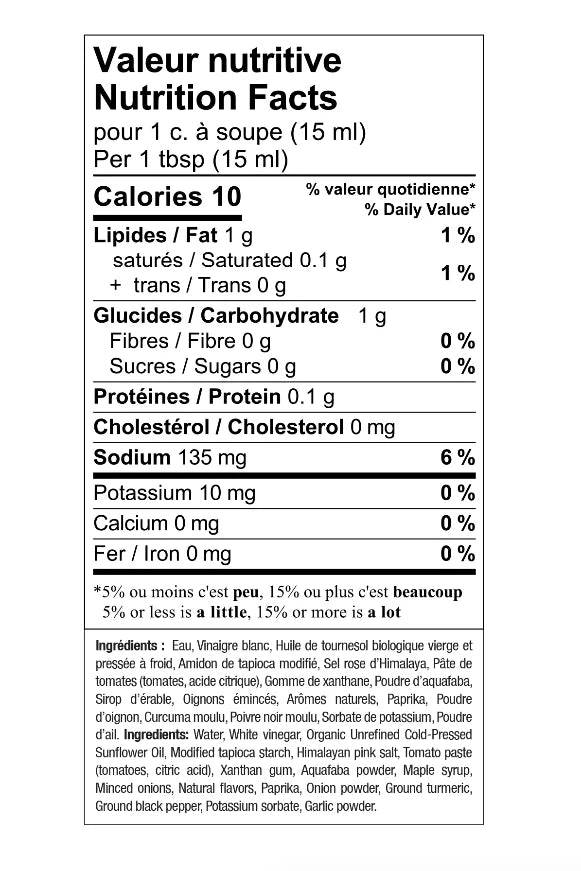 Valeur nutritive
Nutrition Facts
pour 1 c. à soupe (15 ml)
Per 1 tbsp (15 ml)

Calories 10

% valeur quotidienne*
% Daily Value*

Lipides / Fat 1 g 1 %
saturés / Saturated 0.1 g
+ trans / Trans 0 g 1 %

Glucides / Carbohydrate 1 g
Fibres / Fibre 0 g 0 %
Sucres / Sugars 0 g 0 %

Protéines / Protein 0.1 g

Cholestérol / Cholesterol 0 mg

Sodium 135 mg 6 %

Potassium 10 mg 0 %

Calcium 0 mg 0 %

Fer / Iron 0 mg 0 %

*5% ou moins c'est peu, 15% ou plus c'est beaucoup
5% or less is a little, 15% or more is a lot

Ingrédients : Eau, Vinaigre blanc, Huile de tournesol biologique vierge et pressée à froid, Amidon de tapioca modifié, Sel rose d'Himalaya, Pâte de tomates (tomates, acide citrique), Gomme de xanthane, Poudre d'aquafaba, Sirop d'érable, Oignons émincés, Arômes naturels, Paprika, Poudre d'oignon, Curcuma moulu, Poivre noir moulu, Sorbate de potassium, Poudre d'ail. Ingredients: Water, White vinegar, Organic Unrefined Cold-Pressed Sunflower Oil, Modified tapioca starch, Himalayan pink salt, Tomato paste (tomatoes, citric acid), Xanthan gum, Aquafaba powder, Maple syrup, Minced onions, Natural flavors, Paprika, Onion powder, Ground turmeric, Ground black pepper, Potassium sorbate, Garlic powder.